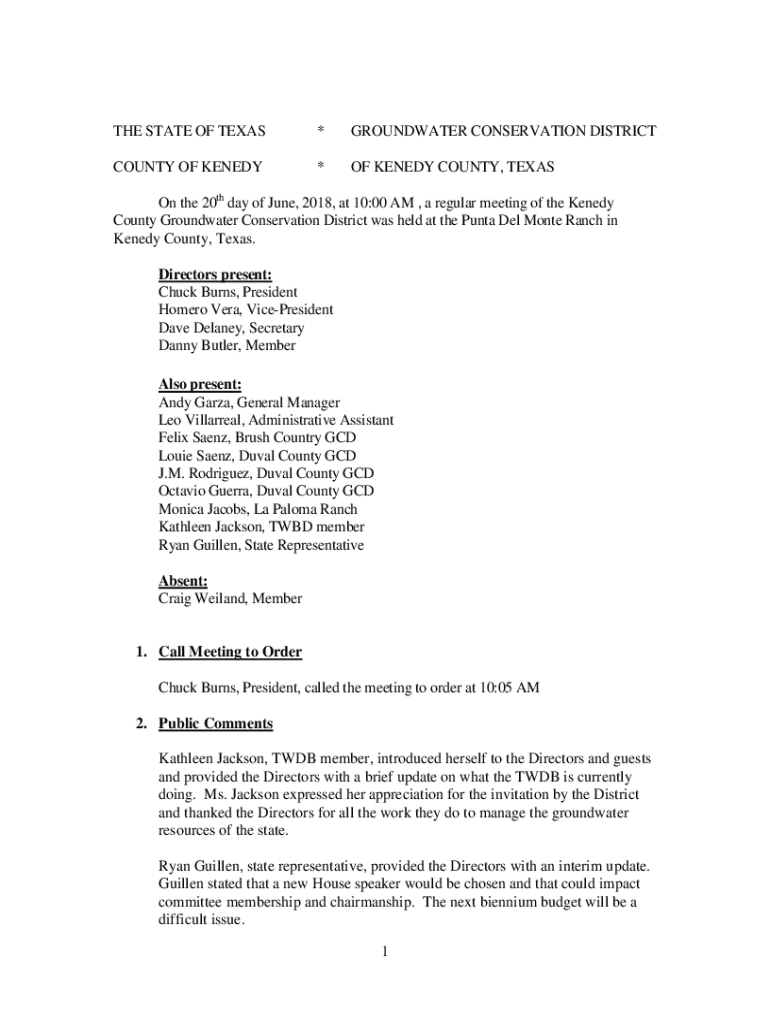 THE STATE OF TEXAS * GROUNDWATER CONSERVATION DISTRICT

COUNTY OF KENEDY * OF KENEDY COUNTY, TEXAS

On the 20$^{th}$ day of June, 2018, at 10:00 AM , a regular meeting of the Kenedy County Groundwater Conservation District was held at the Punta Del Monte Ranch in Kenedy County, Texas.

Directors present:
Chuck Burns, President
Homero Vera, Vice-President
Dave Delaney, Secretary
Danny Butler, Member

Also present:
Andy Garza, General Manager
Leo Villarreal, Administrative Assistant
Felix Saenz, Brush Country GCD
Louie Saenz, Duval County GCD
J.M. Rodriguez, Duval County GCD
Octavio Guerra, Duval County GCD
Monica Jacobs, La Paloma Ranch
Kathleen Jackson, TWBD member
Ryan Guillen, State Representative

Absent:
Craig Weiland, Member

1. Call Meeting to Order

Chuck Burns, President, called the meeting to order at 10:05 AM

2. Public Comments

Kathleen Jackson, TWDB member, introduced herself to the Directors and guests and provided the Directors with a brief update on what the TWDB is currently doing. Ms. Jackson expressed her appreciation for the invitation by the District and thanked the Directors for all the work they do to manage the groundwater resources of the state.

Ryan Guillen, state representative, provided the Directors with an interim update. Guillen stated that a new House speaker would be chosen and that could impact committee membership and chairmanship. The next biennium budget will be a difficult issue.

1